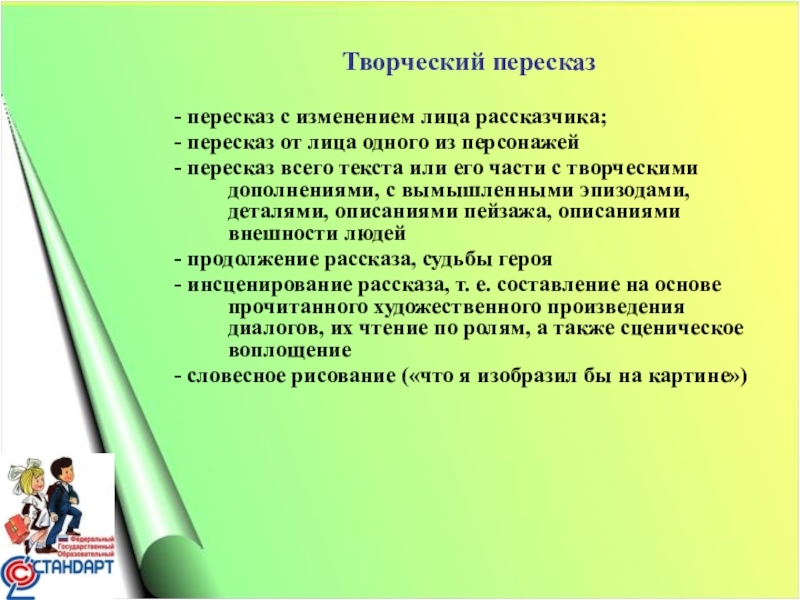 Творческий пересказ

- пересказ с изменением лица рассказчика;
- пересказ от лица одного из персонажей
- пересказ всего текста или его части с творческими дополнениями, с вымышленными эпизодами, деталями, описаниями пейзажа, описаниями внешности людей
- продолжение рассказа, судьбы героя
- инсценирование рассказа, т. е. составление на основе прочитанного художественного произведения диалогов, их чтение по ролям, а также сценическое воплощение
- словесное рисование («что я изобразил бы на картине»)

Федеральный Государственный Образовательный
СТАНДАРТ